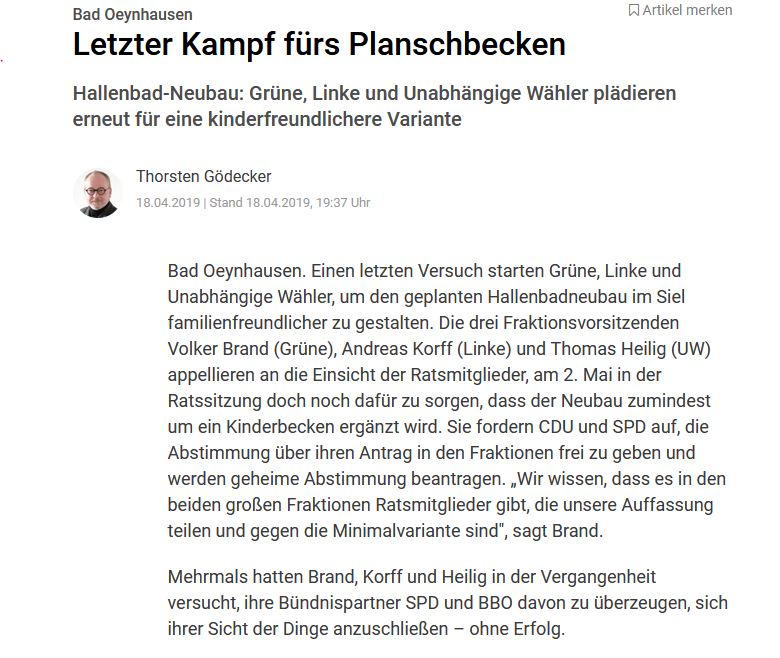 Bad Oeynhausen

Artikel merken

Letzter Kampf fürs Planschbecken

Hallenbad-Neubau: Grüne, Linke und Unabhängige Wähler plädieren erneut für eine kinderfreundlichere Variante

Thorsten Gödecker

18.04.2019 | Stand 18.04.2019, 19:37 Uhr

Bad Oeynhausen. Einen letzten Versuch starten Grüne, Linke und Unabhängige Wähler, um den geplanten Hallenbadneubau im Siel familienfreundlicher zu gestalten. Die drei Fraktionsvorsitzenden Volker Brand (Grüne), Andreas Korff (Linke) und Thomas Heilig (UW) appellieren an die Einsicht der Ratsmitglieder, am 2. Mai in der Ratssitzung doch noch dafür zu sorgen, dass der Neubau zumindest um ein Kinderbecken ergänzt wird. Sie fordern CDU und SPD auf, die Abstimmung über ihren Antrag in den Fraktionen frei zu geben und werden geheime Abstimmung beantragen. „Wir wissen, dass es in den beiden großen Fraktionen Ratsmitglieder gibt, die unsere Auffassung teilen und gegen die Minimalvariante sind", sagt Brand.

Mehrmals hatten Brand, Korff und Heilig in der Vergangenheit versucht, ihre Bündnispartner SPD und BBO davon zu überzeugen, sich ihrer Sicht der Dinge anzuschließen – ohne Erfolg.